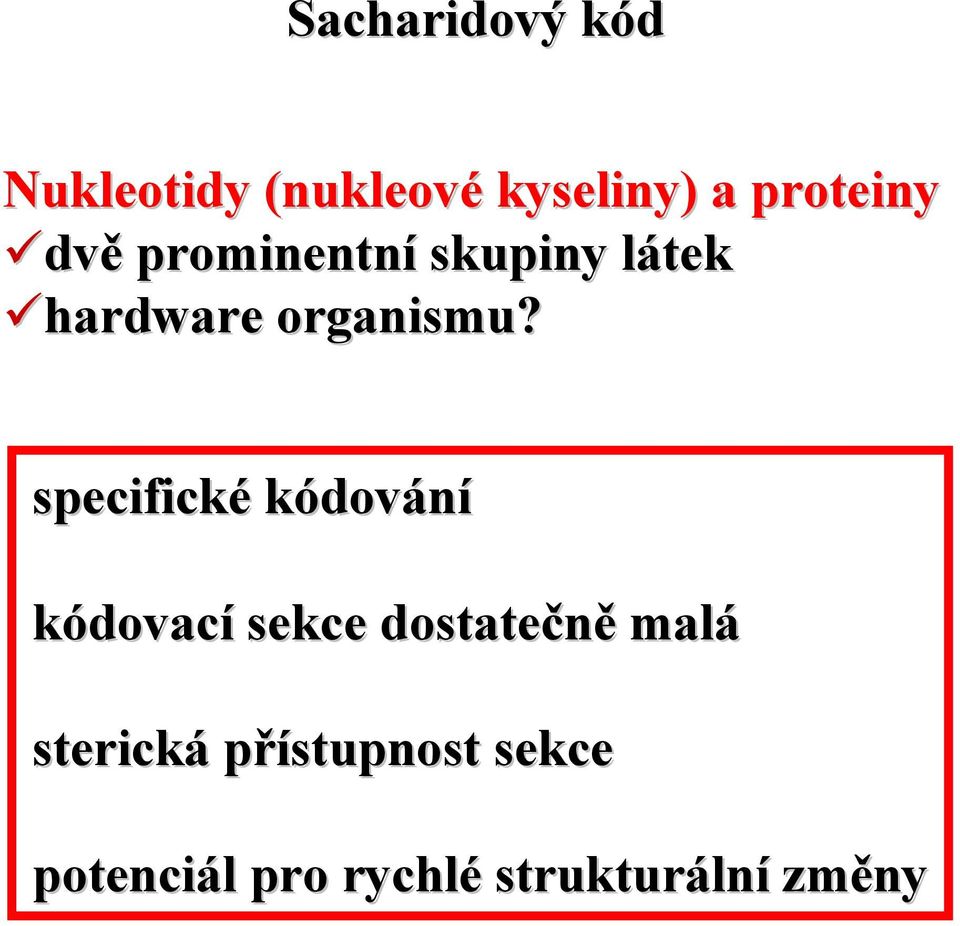 Sacharidový kód

Nukleotidy (nukleové kyseliny) a proteiny
✓dvě prominentní skupiny látek
✓hardware organismu?

specifické kódování

kódovací sekce dostatečně malá

sterická přístupnost sekce

potenciál pro rychlé strukturální změny